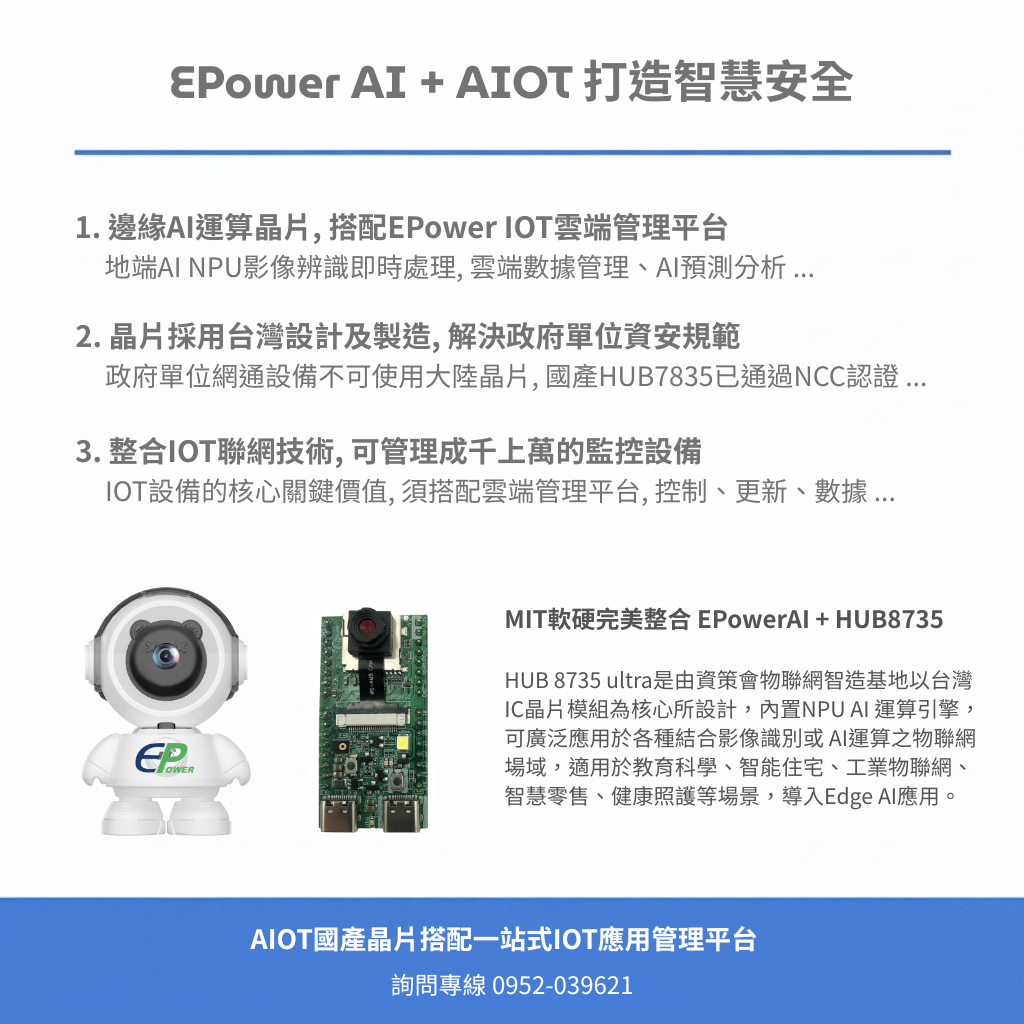 EPower AI + AIOT 打造智慧安全

1. 邊緣AI運算晶片, 搭配EPower IOT雲端管理平台
地端AI NPU影像辨識即時處理, 雲端數據管理、AI預測分析 ...

2. 晶片採用台灣設計及製造, 解決政府單位資安規範
政府單位網通設備不可使用大陸晶片, 國產HUB7835已通過NCC認證 ...

3. 整合IOT聯網技術, 可管理成千上萬的監控設備
IOT設備的核心關鍵價值, 須搭配雲端管理平台, 控制、更新、數據 ...

EPOWER

MIT軟硬完美整合 EPowerAI + HUB8735

HUB 8735 ultra是由資策會物聯網智造基地以台灣IC晶片模組為核心所設計，內置NPU AI 運算引擎，可廣泛應用於各種結合影像識別或 AI運算之物聯網場域，適用於教育科學、智能住宅、工業物聯網、智慧零售、健康照護等場景，導入Edge AI應用。

AIOT國產晶片搭配一站式IOT應用管理平台
詢問專線 0952-039621